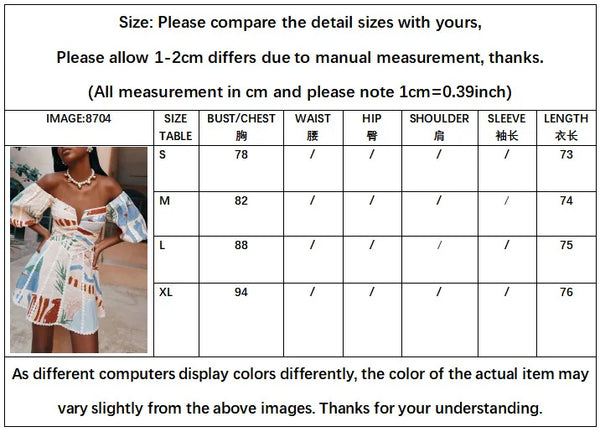 Size: Please compare the detail sizes with yours,

Please allow 1-2cm differs due to manual measurement, thanks.

(All measurement in cm and please note 1cm=0.39inch)

| IMAGE:8704 | SIZE TABLE | BUST/CHEST 胸 | WAIST 腰 | HIP 臀 | SHOULDER 肩 | SLEEVE 袖长 | LENGTH 衣长 |
|---|---|---|---|---|---|---|---|
| | S | 78 | / | / | / | / | 73 |
| | M | 82 | / | / | / | / | 74 |
| | L | 88 | / | / | / | / | 75 |
| | XL | 94 | / | / | / | / | 76 |

As different computers display colors differently, the color of the actual item may vary slightly from the above images. Thanks for your understanding.